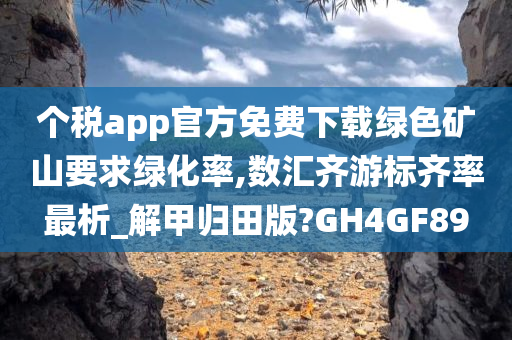 个税app官方免费下载绿色矿山要求绿化率,数汇齐游标齐率最析_解甲归田版?GH4GF89